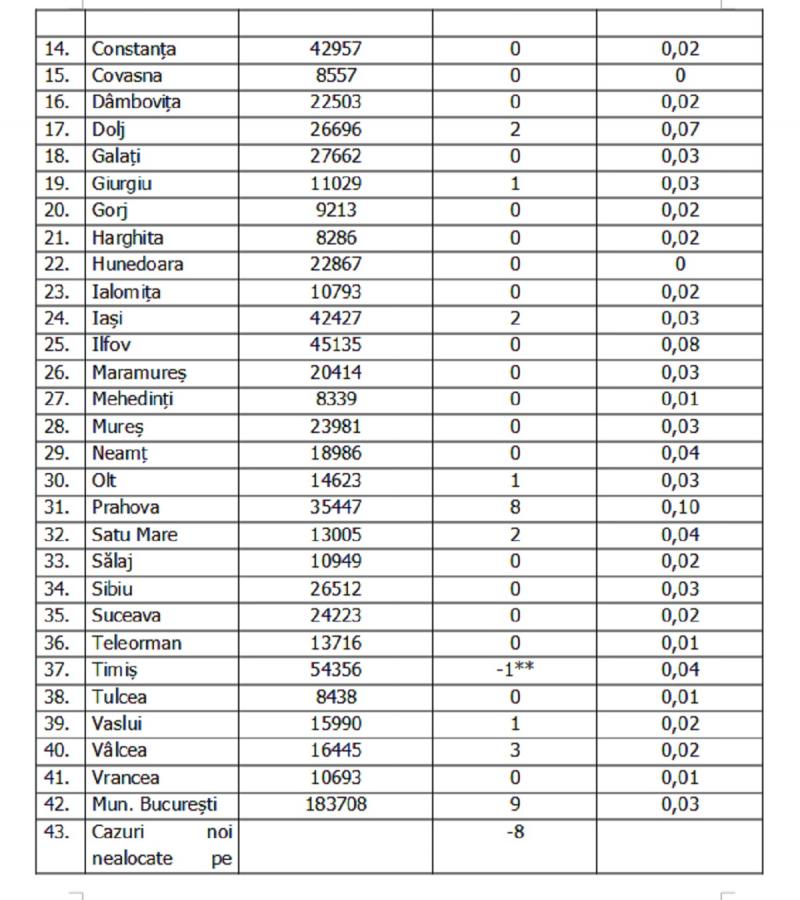 | | | | | |
|---|---|---|---|---|
| 14. | Constanța | 42957 | 0 | 0,02 |
| 15. | Covasna | 8557 | 0 | 0 |
| 16. | Dâmbovița | 22503 | 0 | 0,02 |
| 17. | Dolj | 26696 | 2 | 0,07 |
| 18. | Galați | 27662 | 0 | 0,03 |
| 19. | Giurgiu | 11029 | 1 | 0,03 |
| 20. | Gorj | 9213 | 0 | 0,02 |
| 21. | Harghita | 8286 | 0 | 0,02 |
| 22. | Hunedoara | 22867 | 0 | 0 |
| 23. | Ialomița | 10793 | 0 | 0,02 |
| 24. | Iași | 42427 | 2 | 0,03 |
| 25. | Ilfov | 45135 | 0 | 0,08 |
| 26. | Maramureș | 20414 | 0 | 0,03 |
| 27. | Mehedinți | 8339 | 0 | 0,01 |
| 28. | Mureș | 23981 | 0 | 0,03 |
| 29. | Neamț | 18986 | 0 | 0,04 |
| 30. | Olt | 14623 | 1 | 0,03 |
| 31. | Prahova | 35447 | 8 | 0,10 |
| 32. | Satu Mare | 13005 | 2 | 0,04 |
| 33. | Sălaj | 10949 | 0 | 0,02 |
| 34. | Sibiu | 26512 | 0 | 0,03 |
| 35. | Suceava | 24223 | 0 | 0,02 |
| 36. | Teleorman | 13716 | 0 | 0,01 |
| 37. | Timiș | 54356 | -1** | 0,04 |
| 38. | Tulcea | 8438 | 0 | 0,01 |
| 39. | Vaslui | 15990 | 1 | 0,02 |
| 40. | Vâlcea | 16445 | 3 | 0,02 |
| 41. | Vrancea | 10693 | 0 | 0,01 |
| 42. | Mun. București | 183708 | 9 | 0,03 |
| 43. | Cazuri noi nealocate pe | | -8 | |